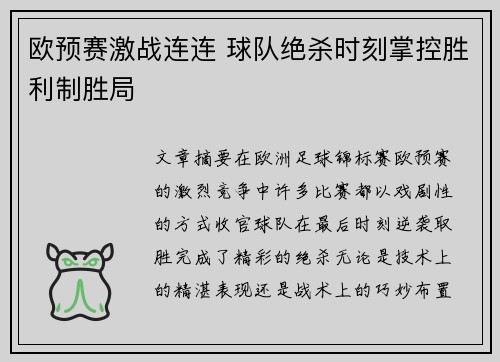 欧预赛激战连连 球队绝杀时刻掌控胜利制胜局

文章摘要在欧洲足球锦标赛欧预赛的激烈竞争中许多比赛都以戏剧性的方式收官球队在最后时刻逆袭取胜完成了精彩的绝杀无论是技术上的精湛表现还是战术上的巧妙布置